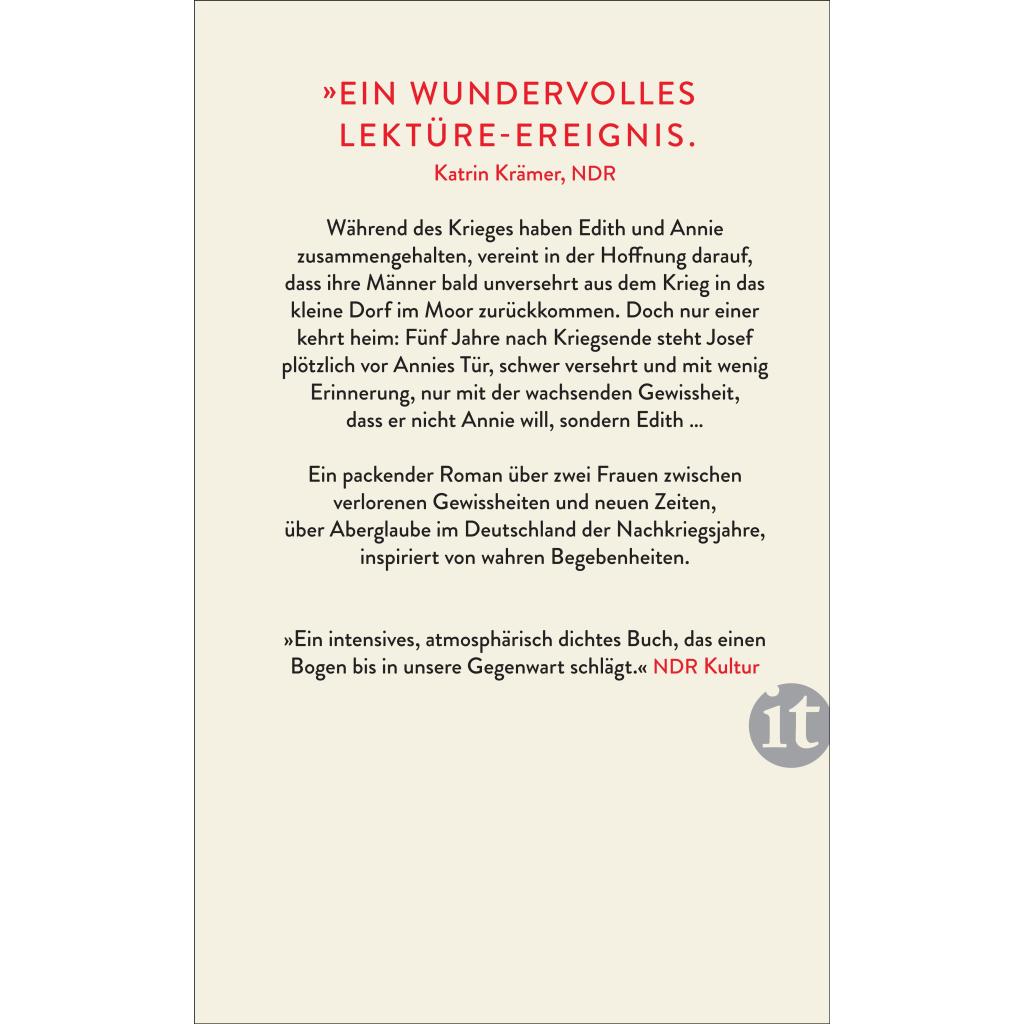 »EIN WUNDERVOLLES LEKTÜRE-EREIGNIS.
Katrin Krämer, NDR

Während des Krieges haben Edith und Annie zusammengehalten, vereint in der Hoffnung darauf, dass ihre Männer bald unversehrt aus dem Krieg in das kleine Dorf im Moor zurückkommen. Doch nur einer kehrt heim: Fünf Jahre nach Kriegsende steht Josef plötzlich vor Annies Tür, schwer versehrt und mit wenig Erinnerung, nur mit der wachsenden Gewissheit, dass er nicht Annie will, sondern Edith ...

Ein packender Roman über zwei Frauen zwischen verlorenen Gewissheiten und neuen Zeiten, über Aberglaube im Deutschland der Nachkriegsjahre, inspiriert von wahren Begebenheiten.

»Ein intensives, atmosphärisch dichtes Buch, das einen Bogen bis in unsere Gegenwart schlägt.« NDR Kultur

it